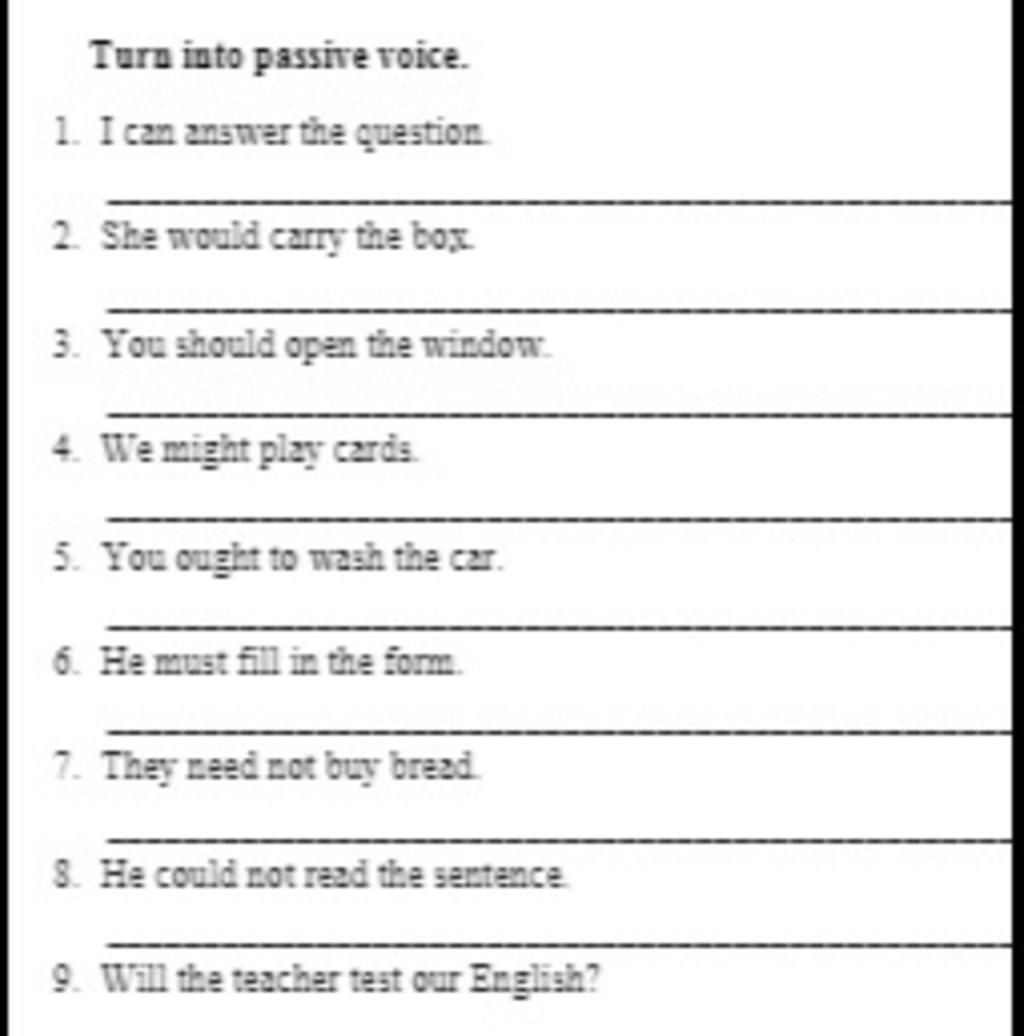 Turn into passive voice.

1. I can answer the question.

____

2. She would carry the box.

____

3. You should open the window.

____

4. We might play cards.

____

5. You ought to wash the car.

____

6. He must fill in the form.

____

7. They need not buy bread.

____

8. He could not read the sentence.

____

9. Will the teacher test our English?